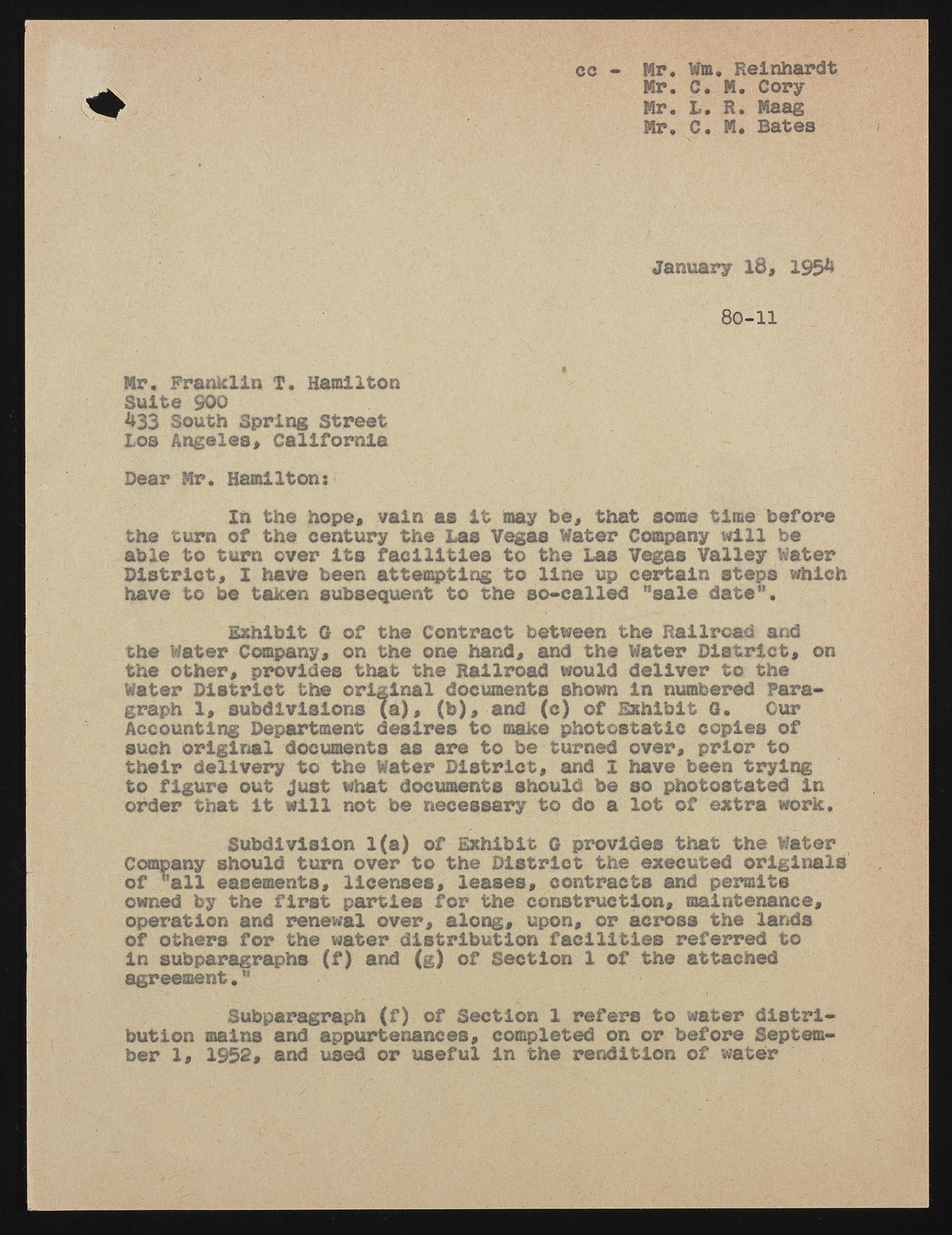 cc - Mr. Wm. Reinhardt
Mr. C. M. Cory
Mr. L. R. Maag
Mr. C. M. Bates

January 18, 1954

80-11

Mr. Franklin T. Hamilton
Suite 900
433 South Spring Street
Los Angeles, California

Dear Mr. Hamilton:

In the hope, vain as it may be, that some time before the turn of the century the Las Vegas Water Company will be able to turn over its facilities to the Las Vegas Valley Water District, I have been attempting to line up certain steps which have to be taken subsequent to the so-called "sale date".

Exhibit G of the Contract between the Railroad and the Water Company, on the one hand, and the Water District, on the other, provides that the Railroad would deliver to the Water District the original documents shown in numbered Paragraph 1, subdivisions (a), (b), and (c) of Exhibit G. Our Accounting Department desires to make photostatic copies of such original documents as are to be turned over, prior to their delivery to the Water District, and I have been trying to figure out just what documents should be so photostated in order that it will not be necessary to do a lot of extra work.

Subdivision 1(a) of Exhibit G provides that the Water Company should turn over to the District the executed originals of "all easements, licenses, leases, contracts and permits owned by the first parties for the construction, maintenance, operation and renewal over, along, upon, or across the lands of others for the water distribution facilities referred to in subparagraphs (f) and (g) of Section 1 of the attached agreement."

Subparagraph (f) of Section 1 refers to water distribution mains and appurtenances, completed on or before September 1, 1952, and used or useful in the rendition of water